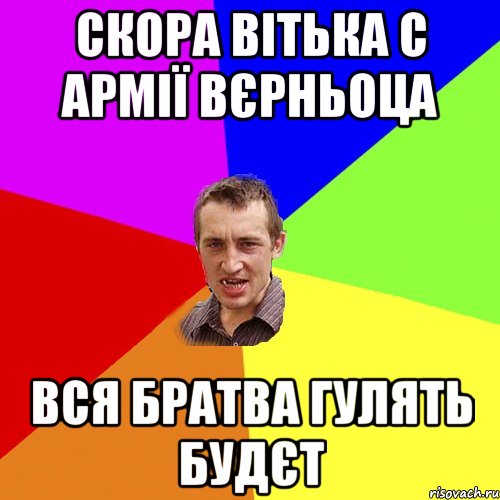 СКОРА ВІТЬКА С АРМІЇ ВЄРНЬОЦА

ВСЯ БРАТВА ГУЛЯТЬ БУДЄТ

risovach.ru